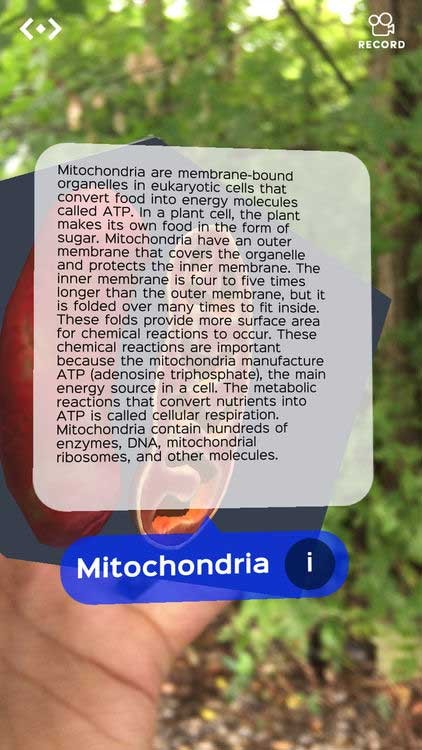 RECORD

Mitochondria are membrane-bound organelles in eukaryotic cells that convert food into energy molecules called ATP. In a plant cell, the plant makes its own food in the form of sugar. Mitochondria have an outer membrane that covers the organelle and protects the inner membrane. The inner membrane is four to five times longer than the outer membrane, but it is folded over many times to fit inside. These folds provide more surface area for chemical reactions to occur. These chemical reactions are important because the mitochondria manufacture ATP (adenosine triphosphate), the main energy source in a cell. The metabolic reactions that convert nutrients into ATP is called cellular respiration. Mitochondria contain hundreds of enzymes, DNA, mitochondrial ribosomes, and other molecules.

Mitochondria

i